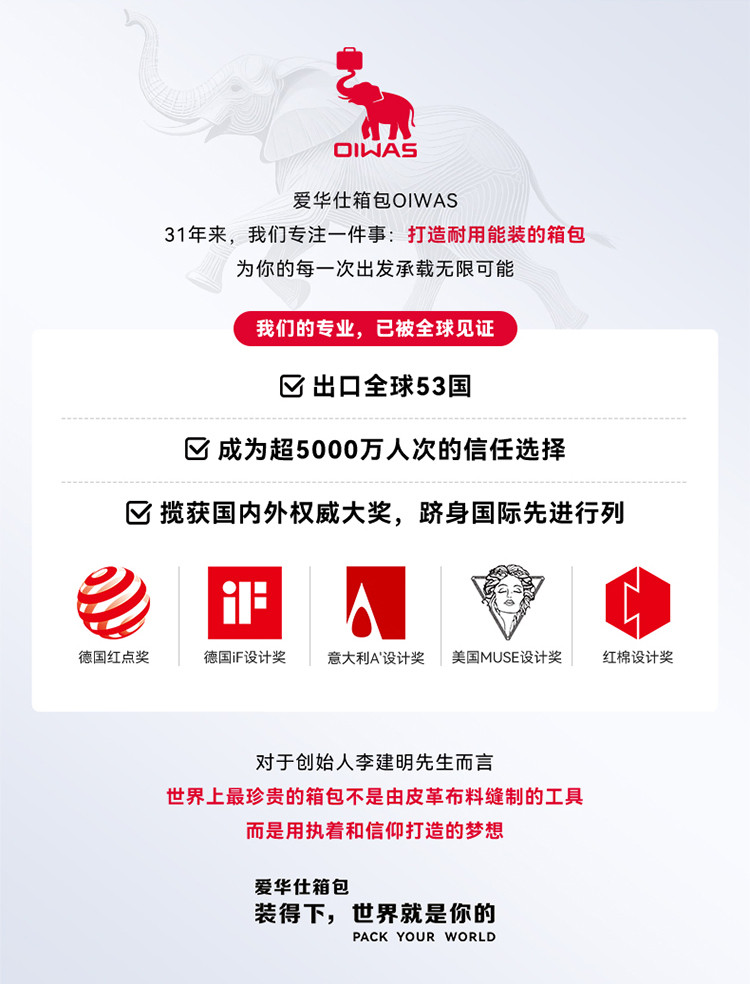 OIWAS

爱华仕箱包OIWAS

31年来，我们专注一件事：打造耐用能装的箱包

为你的每一次出发承载无限可能

我们的专业，已被全球见证

☑ 出口全球53国

☑ 成为超5000万人次的信任选择

☑ 揽获国内外权威大奖，跻身国际先进行列

iF

德国红点奖 德国iF设计奖 意大利A'设计奖 美国MUSE设计奖 红棉设计奖

对于创始人李建明先生而言

世界上最珍贵的箱包不是由皮革布料缝制的工具

而是用执着和信仰打造的梦想

爱华仕箱包

装得下，世界就是你的

PACK YOUR WORLD